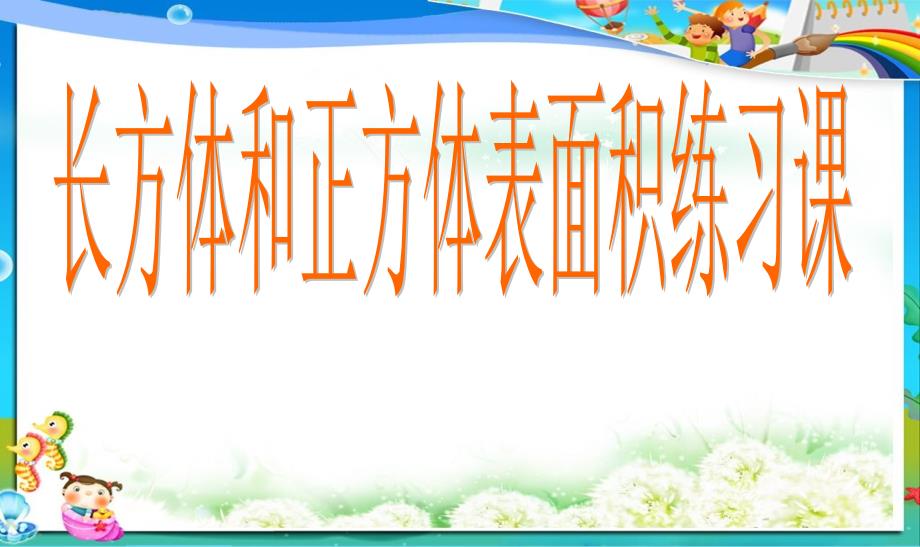 长方体和正方体表面积练习课